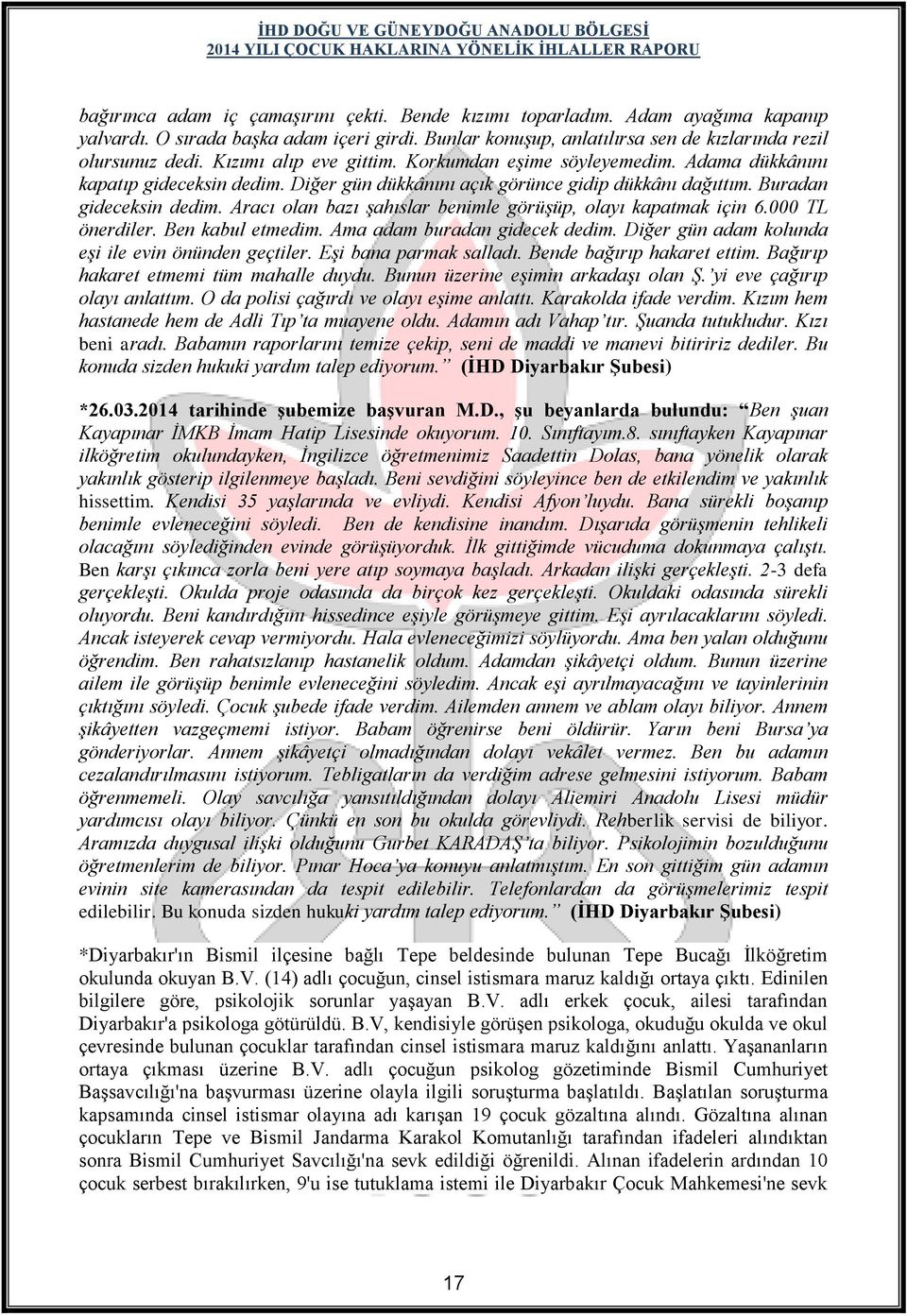 İHD DOĞU VE GÜNEYDOĞU ANADOLU BÖLGESİ
2014 YILI ÇOCUK HAKLARINA YÖNELİK İHLALLER RAPORU

bağırınca adam iç çamaşırını çekti. Bende kızımı toparladım. Adam ayağıma kapanıp yalvardı. O sırada başka adam içeri girdi. Bunlar konuşup, anlatılırsa sen de kızlarında rezil olursunuz dedi. Kızımı alıp eve gittim. Korkumdan eşime söyleyemedim. Adama dükkânını kapatıp gideceksin dedim. Diğer gün dükkânını açık görünce gidip dükkânı dağıttım. Buradan gideceksin dedim. Aracı olan bazı şahıslar benimle görüşüp, olayı kapatmak için 6.000 TL önerdiler. Ben kabul etmedim. Ama adam buradan gidecek dedim. Diğer gün adam kolunda eşi ile evin önünden geçtiler. Eşi bana parmak salladı. Bende bağırıp hakaret ettim. Bağırıp hakaret etmemi tüm mahalle duydu. Bunun üzerine eşimin arkadaşı olan Ş.'yi eve çağırıp olayı anlattım. O da polisi çağırdı ve olayı eşime anlattı. Karakolda ifade verdim. Kızım hem hastanede hem de Adli Tıp'ta muayene oldu. Adamın adı Vahap'tır. Şuanda tutukludur. Kızı beni aradı. Babamın raporlarını temize çekip, seni de maddi ve manevi bitiririz dediler. Bu konuda sizden hukuki yardım talep ediyorum." (İHD Diyarbakır Şubesi)

*26.03.2014 tarihinde şubemize başvuran M.D., şu beyanlarda bulundu: "Ben şuan Kayapınar İMKB İmam Hatip Lisesinde okuyorum. 10. Sınıftayım.8. sınıftayken Kayapınar ilköğretim okulundayken, İngilizce öğretmenimiz Saadettin Dolas, bana yönelik olarak yakınlık gösterip ilgilenmeye başladı. Beni sevdiğini söyleyince ben de etkilendim ve yakınlık hissettim. Kendisi 35 yaşlarında ve evliydi. Kendisi Afyon'luydu. Bana sürekli boşanıp benimle evleneceğini söyledi. Ben de kendisine inandım. Dışarıda görüşmenin tehlikeli olacağını söylediğinden evinde görüşüyorduk. İlk gittiğimde vücuduma dokunmaya çalıştı. Ben karşı çıkınca zorla beni yere atıp soymaya başladı. Arkadan ilişki gerçekleşti. 2-3 defa gerçekleşti. Okulda proje odasında da birçok kez gerçekleşti. Okuldaki odasında sürekli oluyordu. Beni kandırdığını hissedince eşiyle görüşmeye gittim. Eşi ayrılacaklarını söyledi. Ancak isteyerek cevap vermiyordu. Hala evleneceğimizi söylüyordu. Ama ben yalan olduğunu öğrendim. Ben rahatsızlanıp hastanelik oldum. Adamdan şikâyetçi oldum. Bunun üzerine ailem ile görüşüp benimle evleneceğini söyledim. Ancak eşi ayrılmayacağını ve tayinlerinin çıktığını söyledi. Çocuk şubede ifade verdim. Ailemden annem ve ablam olayı biliyor. Annem şikâyetten vazgeçmemi istiyor. Babam öğrenirse beni öldürür. Yarın beni Bursa'ya gönderiyorlar. Annem şikâyetçi olmadığından dolayı vekâlet vermez. Ben bu adamın cezalandırılmasını istiyorum. Tebligatların da verdiğim adrese gelmesini istiyorum. Babam öğrenmemeli. Olay savcılığa yansıtıldığından dolayı Aliemiri Anadolu Lisesi müdür yardımcısı olayı biliyor. Çünkü en son bu okulda görevliydi. Rehberlik servisi de biliyor. Aramızda duygusal ilişki olduğunu Gurbet KARADAŞ'ta biliyor. Psikolojimin bozulduğunu öğretmenlerim de biliyor. Pınar Hoca'ya konuyu anlatmıştım. En son gittiğim gün adamın evinin site kamerasından da tespit edilebilir. Telefonlardan da görüşmelerimiz tespit edilebilir. Bu konuda sizden hukuki yardım talep ediyorum." (İHD Diyarbakır Şubesi)

*Diyarbakır'ın Bismil ilçesine bağlı Tepe beldesinde bulunan Tepe Bucağı İlköğretim okulunda okuyan B.V. (14) adlı çocuğun, cinsel istismara maruz kaldığı ortaya çıktı. Edinilen bilgilere göre, psikolojik sorunlar yaşayan B.V. adlı erkek çocuk, ailesi tarafından Diyarbakır'a psikologa götürüldü. B.V, kendisiyle görüşen psikologa, okuduğu okulda ve okul çevresinde bulunan çocuklar tarafından cinsel istismara maruz kaldığını anlattı. Yaşananların ortaya çıkması üzerine B.V. adlı çocuğun psikolog gözetiminde Bismil Cumhuriyet Başsavcılığı'na başvurması üzerine olayla ilgili soruşturma başlatıldı. Başlatılan soruşturma kapsamında cinsel istismar olayına adı karışan 19 çocuk gözaltına alındı. Gözaltına alınan çocukların Tepe ve Bismil Jandarma Karakol Komutanlığı tarafından ifadeleri alındıktan sonra Bismil Cumhuriyet Savcılığı'na sevk edildiği öğrenildi. Alınan ifadelerin ardından 10 çocuk serbest bırakılırken, 9'u ise tutuklama istemi ile Diyarbakır Çocuk Mahkemesi'ne sevk

17